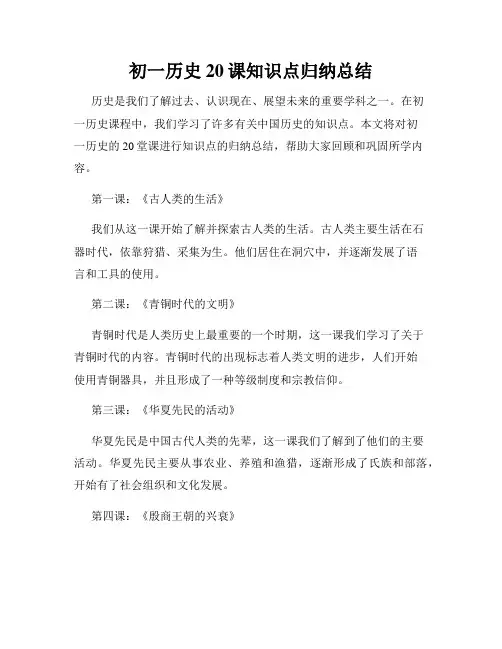 初一历史20课知识点归纳总结

历史是我们了解过去、认识现在、展望未来的重要学科之一。在初一历史课程中，我们学习了许多有关中国历史的知识点。本文将对初一历史的20堂课进行知识点的归纳总结，帮助大家回顾和巩固所学内容。

第一课：《古人类的生活》

我们从这一课开始了解并探索古人类的生活。古人类主要生活在石器时代，依靠狩猎、采集为生。他们居住在洞穴中，并逐渐发展了语言和工具的使用。

第二课：《青铜时代的文明》

青铜时代是人类历史上最重要的一个时期，这一课我们学习了关于青铜时代的内容。青铜时代的出现标志着人类文明的进步，人们开始使用青铜器具，并且形成了一种等级制度和宗教信仰。

第三课：《华夏先民的活动》

华夏先民是中国古代人类的先辈，这一课我们了解到了他们的主要活动。华夏先民主要从事农业、养殖和渔猎，逐渐形成了氏族和部落，开始有了社会组织和文化发展。

第四课：《殷商王朝的兴衰》